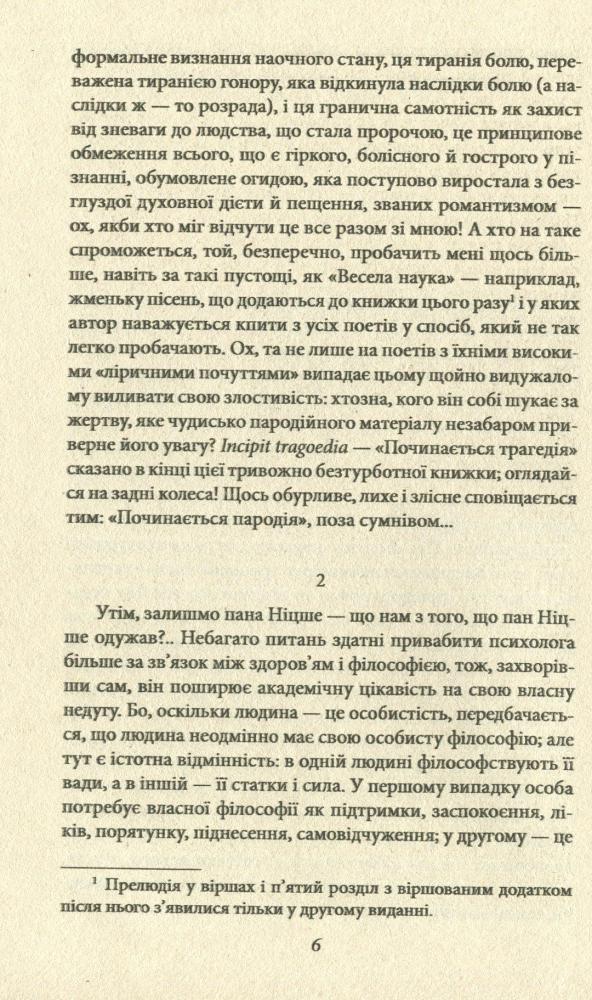 формальне визнання наочного стану, ця тиранія болю, переважена тиранією гонору, яка відкинула наслідки болю (а наслідки ж — то розрада), і ця гранична самотність як захист від зневаги до людства, що стала пророчою, це принципове обмеження всього, що є гіркого, болісного й гострого у пізнанні, обумовлене огидою, яка поступово виростала з безглуздої духовної дієти й пещення, званих романтизмом — ох, якби хто міг відчути це все разом зі мною! А хто на таке спроможеться, той, безперечно, пробачить мені щось більше, навіть за такі пустощі, як «Весела наука» — наприклад, жменьку пісень, що додаються до книжки цього разу$^1$ і у яких автор наважується кпити з усіх поетів у спосіб, який не так легко пробачають. Ох, та не лише на поетів з їхніми високими «ліричними почуттями» випадає цьому щойно видужалому виливати свою злостивість: хтозна, кого він собі шукає за жертву, яке чудисько пародійного матеріалу незабаром приверне його увагу? Incipit tragoedia — «Починається трагедія» сказано в кінці цієї тривожно безтурботної книжки; оглядайся на задні колеса! Щось обурливе, лихе і злісне сповіщається тим: «Починається пародія», поза сумнівом...

2

Утім, залишмо пана Ніцше — що нам з того, що пан Ніцше одужав?.. Небагато питань здатні привабити психолога більше за зв'язок між здоров'ям і філософією, тож, захворівши сам, він поширює академічну цікавість на свою власну недугу. Бо, оскільки людина — це особистість, передбачається, що людина неодмінно має свою особисту філософію; але тут є істотна відмінність: в одній людині філософствують її вади, а в іншій — її статки і сила. У першому випадку особа потребує власної філософії як підтримки, заспокоєння, ліків, порятунку, піднесення, самовідчуження; у другому — це

$^1$ Прелюдія у віршах і п'ятий розділ з віршованим додатком після нього з'явилися тільки у другому виданні.

6